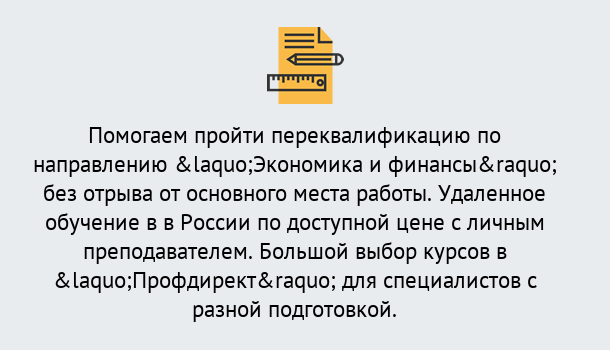 Помогаем пройти переквалификацию по направлению &laquo;Экономика и финансы&raquo; без отрыва от основного места работы. Удаленное обучение в в России по доступной цене с личным преподавателем. Большой выбор курсов в &laquo;Профдирект&raquo; для специалистов с разной подготовкой.